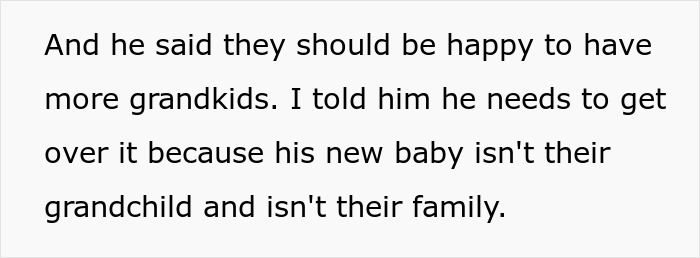 And he said they should be happy to have more grandkids. I told him he needs to get over it because his new baby isn't their grandchild and isn't their family.